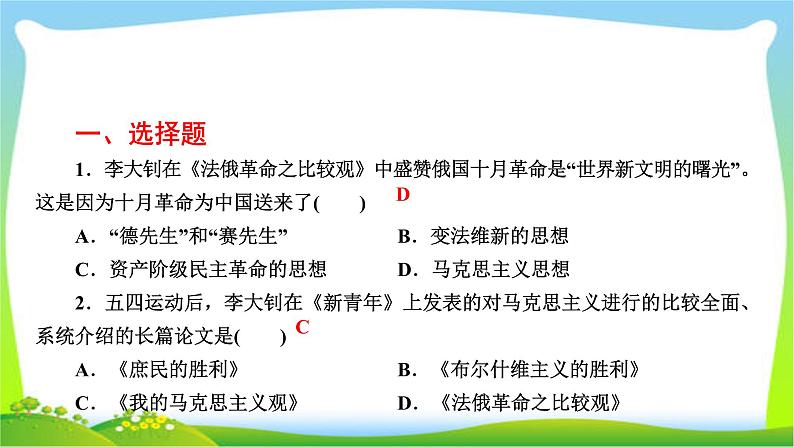 一、选择题

1．李大钊在《法俄革命之比较观》中盛赞俄国十月革命是“世界新文明的曙光”。这是因为十月革命为中国送来了(　　) D

A．“德先生”和“赛先生”

B．变法维新的思想

C．资产阶级民主革命的思想

D．马克思主义思想

2．五四运动后，李大钊在《新青年》上发表的对马克思主义进行的比较全面、系统介绍的长篇论文是(　　) C

A．《庶民的胜利》

B．《布尔什维主义的胜利》

C．《我的马克思主义观》

D．《法俄革命之比较观》